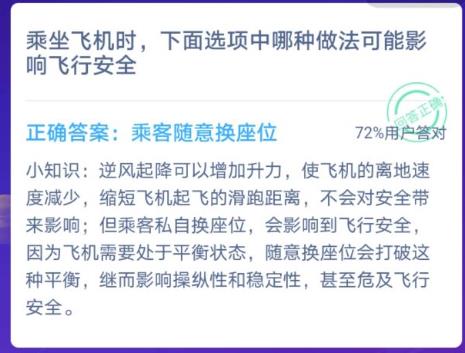 乘坐飞机时，下面选项中哪种做法可能影响飞行安全

回答正确

正确答案：乘客随意换座位

72%用户答对

小知识：逆风起降可以增加升力，使飞机的离地速度减少，缩短飞机起飞的滑跑距离，不会对安全带来影响；但乘客私自换座位，会影响到飞行安全，因为飞机需要处于平衡状态，随意换座位会打破这种平衡，继而影响操纵性和稳定性，甚至危及飞行安全。